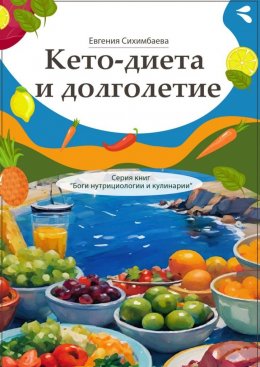 Евгения Сихимбаева

Кето-диета и долголетие

Серия книг "Боги нутрициологии и кулинарии"